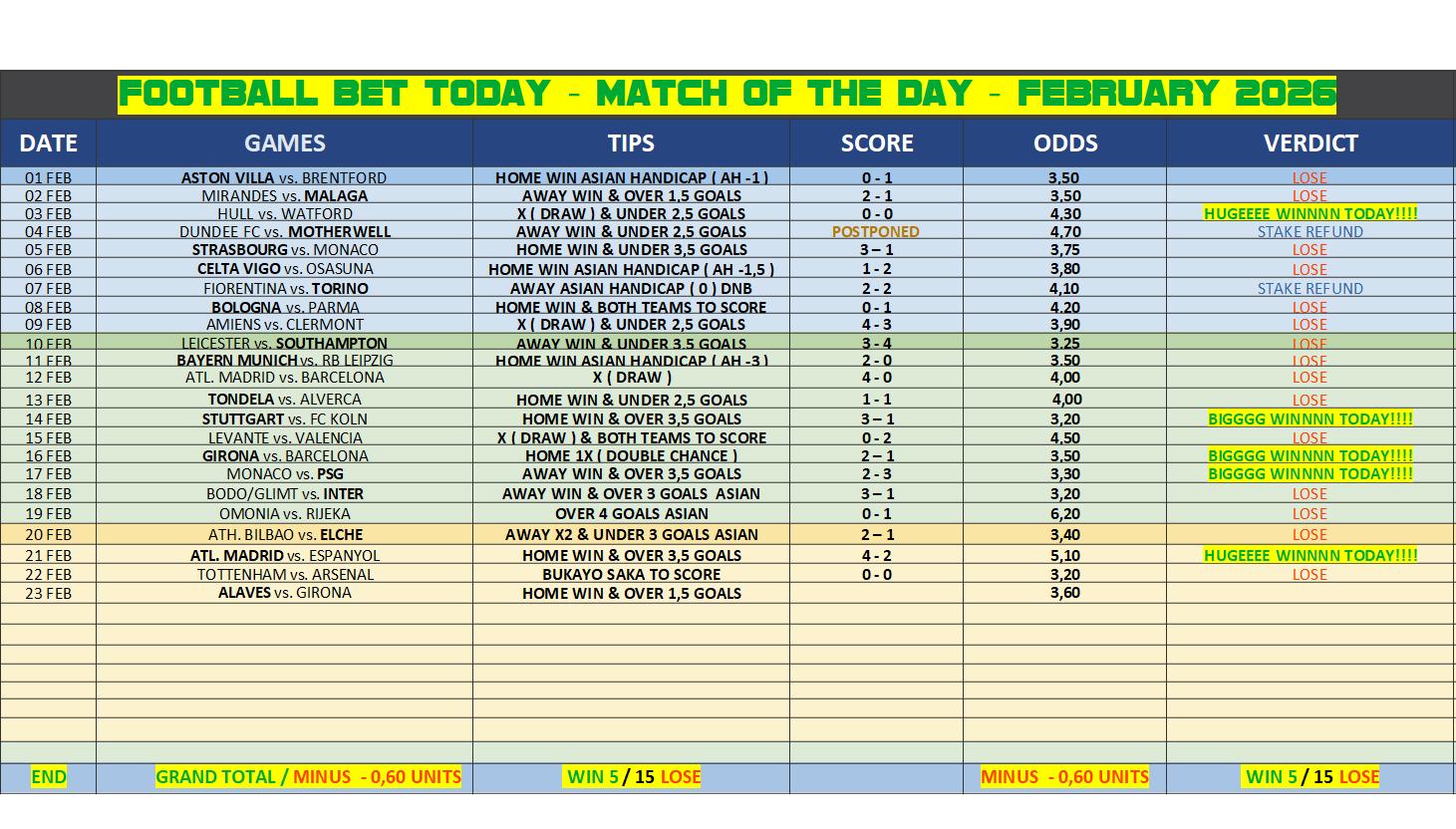 FOOTBALL BET TODAY - MATCH OF THE DAY - FEBRUARY 2026

| DATE | GAMES | TIPS | SCORE | ODDS | VERDICT |
|---|---|---|---|---|---|
| 01 FEB | ASTON VILLA vs. BRENTFORD | HOME WIN ASIAN HANDICAP ( AH -1 ) | 0 - 1 | 3,50 | LOSE |
| 02 FEB | MIRANDES vs. MALAGA | AWAY WIN & OVER 1,5 GOALS | 2 - 1 | 3,50 | LOSE |
| 03 FEB | HULL vs. WATFORD | X ( DRAW ) & UNDER 2,5 GOALS | 0 - 0 | 4,30 | HUGEEEE WINNNN TODAY!!!! |
| 04 FEB | DUNDEE FC vs. MOTHERWELL | AWAY WIN & UNDER 2,5 GOALS | POSTPONED | 4,70 | STAKE REFUND |
| 05 FEB | STRASBOURG vs. MONACO | HOME WIN & UNDER 3,5 GOALS | 3 – 1 | 3,75 | LOSE |
| 06 FEB | CELTA VIGO vs. OSASUNA | HOME WIN ASIAN HANDICAP ( AH -1,5 ) | 1 - 2 | 3,80 | LOSE |
| 07 FEB | FIORENTINA vs. TORINO | AWAY ASIAN HANDICAP ( 0 ) DNB | 2 - 2 | 4,10 | STAKE REFUND |
| 08 FEB | BOLOGNA vs. PARMA | HOME WIN & BOTH TEAMS TO SCORE | 0 - 1 | 4,20 | LOSE |
| 09 FEB | AMIENS vs. CLERMONT | X ( DRAW ) & UNDER 2,5 GOALS | 4 - 3 | 3,90 | LOSE |
| 10 FEB | LEICESTER vs. SOUTHAMPTON | AWAY WIN & UNDER 3,5 GOALS | 3 - 4 | 3,25 | LOSE |
| 11 FEB | BAYERN MUNICH vs. RB LEIPZIG | HOME WIN ASIAN HANDICAP ( AH -3 ) | 2 - 0 | 3,50 | LOSE |
| 12 FEB | ATL. MADRID vs. BARCELONA | X ( DRAW ) | 4 - 0 | 4,00 | LOSE |
| 13 FEB | TONDELA vs. ALVERCA | HOME WIN & UNDER 2,5 GOALS | 1 - 1 | 4,00 | LOSE |
| 14 FEB | STUTTGART vs. FC KOLN | HOME WIN & OVER 3,5 GOALS | 3 – 1 | 3,20 | BIGGGG WINNNN TODAY!!!! |
| 15 FEB | LEVANTE vs. VALENCIA | X ( DRAW ) & BOTH TEAMS TO SCORE | 0 - 2 | 4,50 | LOSE |
| 16 FEB | GIRONA vs. BARCELONA | HOME 1X ( DOUBLE CHANCE ) | 2 – 1 | 3,50 | BIGGGG WINNNN TODAY!!!! |
| 17 FEB | MONACO vs. PSG | AWAY WIN & OVER 3,5 GOALS | 2 - 3 | 3,30 | BIGGGG WINNNN TODAY!!!! |
| 18 FEB | BODO/GLIMT vs. INTER | AWAY WIN & OVER 3 GOALS ASIAN | 3 – 1 | 3,20 | LOSE |
| 19 FEB | OMONIA vs. RIJEKA | OVER 4 GOALS ASIAN | 0 - 1 | 6,20 | LOSE |
| 20 FEB | ATH. BILBAO vs. ELCHE | AWAY X2 & UNDER 3 GOALS ASIAN | 2 – 1 | 3,40 | LOSE |
| 21 FEB | ATL. MADRID vs. ESPANYOL | HOME WIN & OVER 3,5 GOALS | 4 - 2 | 5,10 | HUGEEEE WINNNN TODAY!!!! |
| 22 FEB | TOTTENHAM vs. ARSENAL | BUKAYO SAKA TO SCORE | 0 - 0 | 3,20 | LOSE |
| 23 FEB | ALAVES vs. GIRONA | HOME WIN & OVER 1,5 GOALS | | 3,60 | |
| END | GRAND TOTAL / MINUS - 0,60 UNITS | WIN 5 / 15 LOSE | | MINUS - 0,60 UNITS | WIN 5 / 15 LOSE |